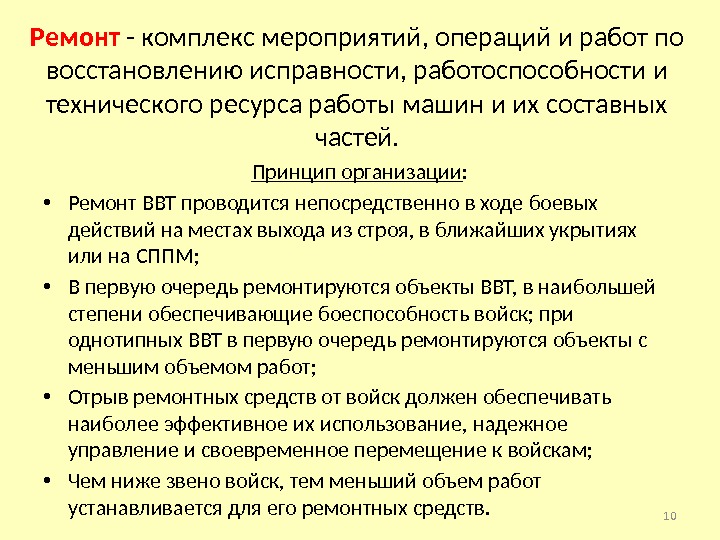 Ремонт - комплекс мероприятий, операций и работ по восстановлению исправности, работоспособности и технического ресурса работы машин и их составных частей.

Принцип организации:

• Ремонт ВВТ проводится непосредственно в ходе боевых действий на местах выхода из строя, в ближайших укрытиях или на СППМ;
• В первую очередь ремонтируются объекты ВВТ, в наибольшей степени обеспечивающие боеспособность войск; при однотипных ВВТ в первую очередь ремонтируются объекты с меньшим объемом работ;
• Отрыв ремонтных средств от войск должен обеспечивать наиболее эффективное их использование, надежное управление и своевременное перемещение к войскам;
• Чем ниже звено войск, тем меньший объем работ устанавливается для его ремонтных средств.

10